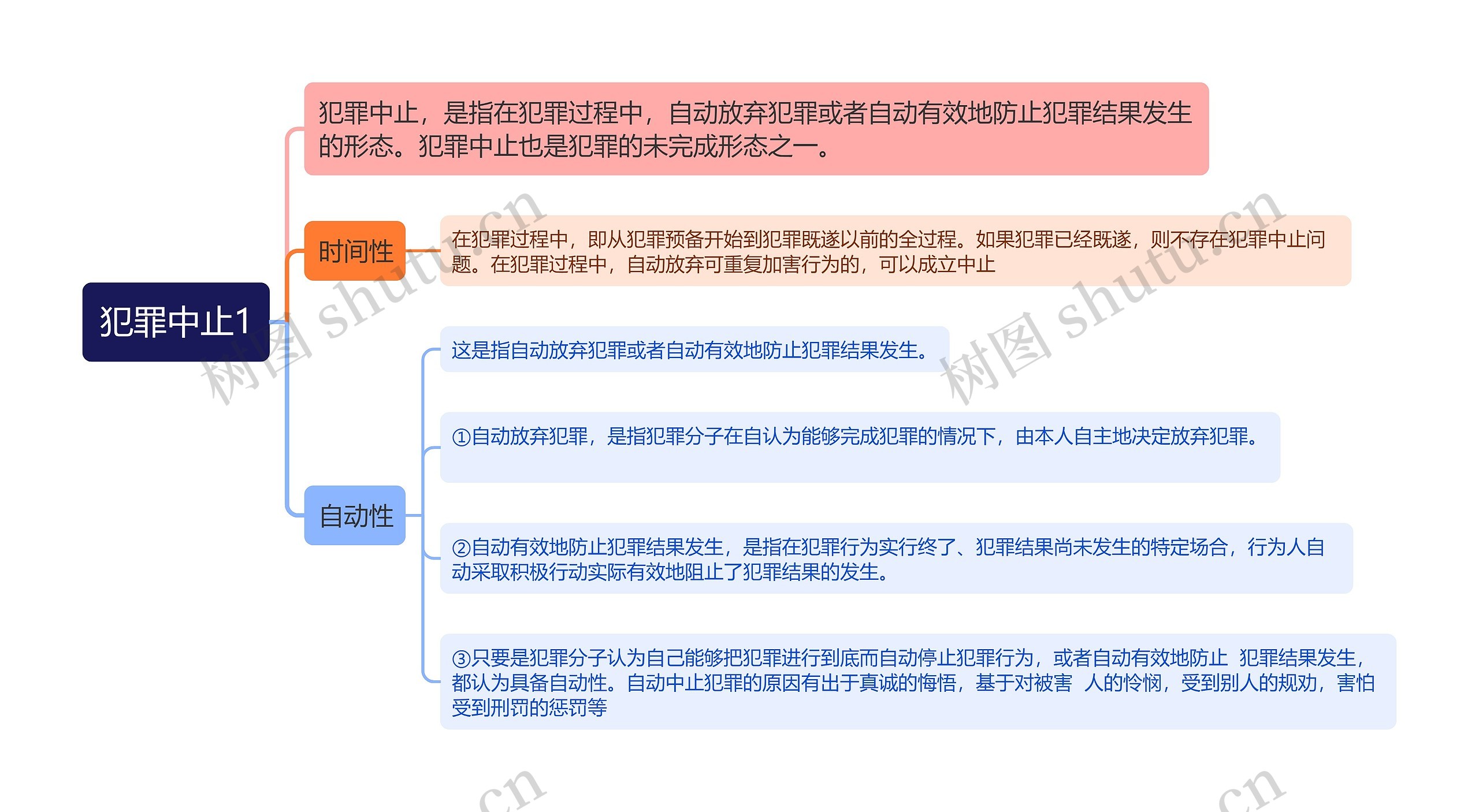 犯罪中止1

犯罪中止，是指在犯罪过程中，自动放弃犯罪或者自动有效地防止犯罪结果发生的形态。犯罪中止也是犯罪的未完成形态之一。

时间性

在犯罪过程中，即从犯罪预备开始到犯罪既遂以前的全过程。如果犯罪已经既遂，则不存在犯罪中止问题。在犯罪过程中，自动放弃可重复加害行为的，可以成立中止

自动性

这是指自动放弃犯罪或者自动有效地防止犯罪结果发生。

①自动放弃犯罪，是指犯罪分子在自认为能够完成犯罪的情况下，由本人自主地决定放弃犯罪。

②自动有效地防止犯罪结果发生，是指在犯罪行为实行终了、犯罪结果尚未发生的特定场合，行为人自动采取积极行动实际有效地阻止了犯罪结果的发生。

③只要是犯罪分子认为自己能够把犯罪进行到底而自动停止犯罪行为，或者自动有效地防止 犯罪结果发生，都认为具备自动性。自动中止犯罪的原因有出于真诚的悔悟，基于对被害 人的怜悯，受到别人的规劝，害怕受到刑罚的惩罚等

树图 shutu.cn
树图 shutu.cn
.cn
.cn